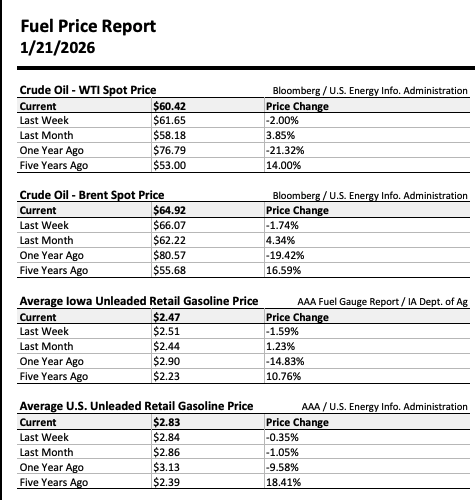 Fuel Price Report
1/21/2026

Crude Oil - WTI Spot Price
Bloomberg / U.S. Energy Info. Administration

| Current | $60.42 | Price Change |
|---|---|---|
| Last Week | $61.65 | -2.00% |
| Last Month | $58.18 | 3.85% |
| One Year Ago | $76.79 | -21.32% |
| Five Years Ago | $53.00 | 14.00% |

Crude Oil - Brent Spot Price
Bloomberg / U.S. Energy Info. Administration

| Current | $64.92 | Price Change |
|---|---|---|
| Last Week | $66.07 | -1.74% |
| Last Month | $62.22 | 4.34% |
| One Year Ago | $80.57 | -19.42% |
| Five Years Ago | $55.68 | 16.59% |

Average Iowa Unleaded Retail Gasoline Price
AAA Fuel Gauge Report / IA Dept. of Ag

| Current | $2.47 | Price Change |
|---|---|---|
| Last Week | $2.51 | -1.59% |
| Last Month | $2.44 | 1.23% |
| One Year Ago | $2.90 | -14.83% |
| Five Years Ago | $2.23 | 10.76% |

Average U.S. Unleaded Retail Gasoline Price
AAA / U.S. Energy Info. Administration

| Current | $2.83 | Price Change |
|---|---|---|
| Last Week | $2.84 | -0.35% |
| Last Month | $2.86 | -1.05% |
| One Year Ago | $3.13 | -9.58% |
| Five Years Ago | $2.39 | 18.41% |